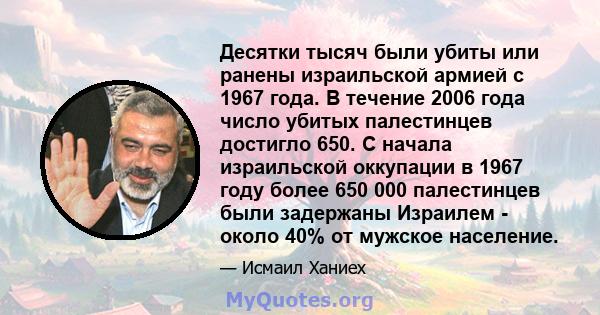 Десятки тысяч были убиты или ранены израильской армией с 1967 года. В течение 2006 года число убитых палестинцев достигло 650. С начала израильской оккупации в 1967 году более 650 000 палестинцев были задержаны Израилем - около 40% от мужское население.

— Исмаил Ханиех

MyQuotes.org